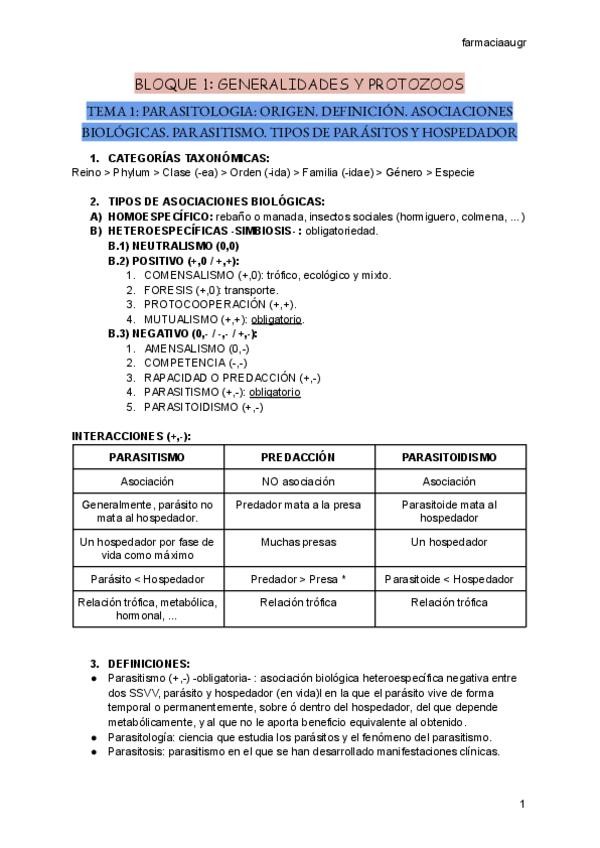 farmaciaaugr

BLOQUE 1: GENERALIDADES Y PROTOZOOS

TEMA 1: PARASITOLOGIA: ORIGEN. DEFINICIÓN. ASOCIACIONES BIOLÓGICAS. PARASITISMO. TIPOS DE PARÁSITOS Y HOSPEDADOR

1. CATEGORÍAS TAXONÓMICAS:
Reino > Phylum > Clase (-ea) > Orden (-ida) > Familia (-idae) > Género > Especie

2. TIPOS DE ASOCIACIONES BIOLÓGICAS:
A) HOMOESPECÍFICO: rebaño o manada, insectos sociales (hormiguero, colmena, ...)
B) HETEROESPECÍFICAS -SIMBIOSIS- : obligatoriedad.
B.1) NEUTRALISMO (0,0)
B.2) POSITIVO (+,0 / +,+):
1. COMENSALISMO (+,0): trófico, ecológico y mixto.
2. FORESIS (+,0): transporte.
3. PROTOCOOPERACIÓN (+,+).
4. MUTUALISMO (+,+): obligatorio.
B.3) NEGATIVO (0,- / -,- / +,-):
1. AMENSALISMO (0,-)
2. COMPETENCIA (-,-)
3. RAPACIDAD O PREDACCIÓN (+,-)
4. PARASITISMO (+,-): obligatorio
5. PARASITOIDISMO (+,-)

INTERACCIONES (+,-):

| PARASITISMO | PREDACCIÓN | PARASITOIDISMO |
|---|---|---|
| Asociación | NO asociación | Asociación |
| Generalmente, parásito no mata al hospedador. | Predador mata a la presa | Parasitoide mata al hospedador |
| Un hospedador por fase de vida como máximo | Muchas presas | Un hospedador |
| Parásito < Hospedador | Predador > Presa * | Parasitoide < Hospedador |
| Relación trófica, metabólica, hormonal, ... | Relación trófica | Relación trófica |

3. DEFINICIONES:
● Parasitismo (+,-) -obligatoria- : asociación biológica heteroespecífica negativa entre dos SSVV, parásito y hospedador (en vida)l en la que el parásito vive de forma temporal o permanentemente, sobre ó dentro del hospedador, del que depende metabólicamente, y al que no le aporta beneficio equivalente al obtenido.
● Parasitología: ciencia que estudia los parásitos y el fenómeno del parasitismo.
● Parasitosis: parasitismo en el que se han desarrollado manifestaciones clínicas.

1